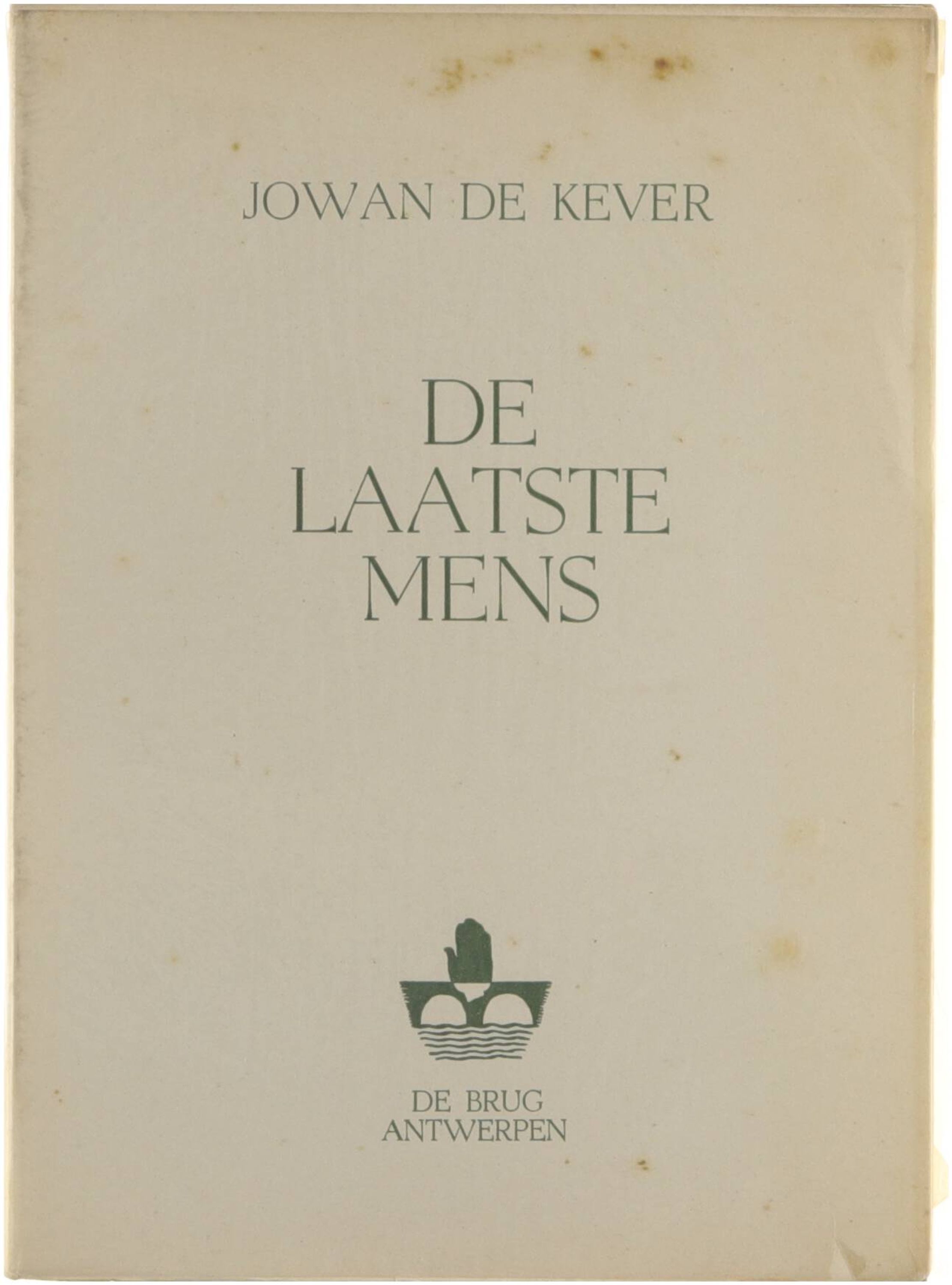 JOWAN DE KEVER

DE
LAATSTE
MENS

DE BRUG
ANTWERPEN